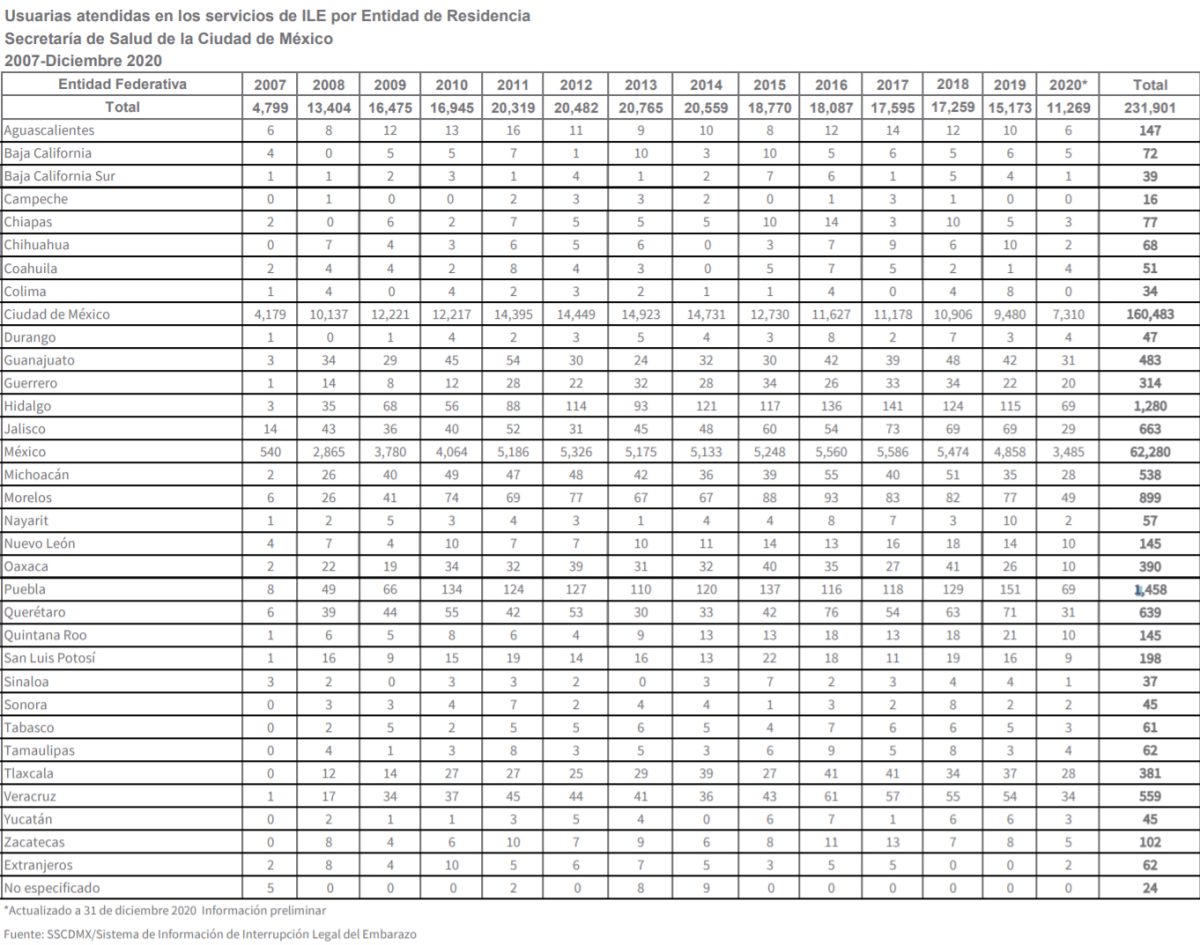 Usuarias atendidas en los servicios de ILE por Entidad de Residencia
Secretaría de Salud de la Ciudad de México
2007-Diciembre 2020

| Entidad Federativa | 2007 | 2008 | 2009 | 2010 | 2011 | 2012 | 2013 | 2014 | 2015 | 2016 | 2017 | 2018 | 2019 | 2020* | Total |
|---|---|---|---|---|---|---|---|---|---|---|---|---|---|---|---|
| Total | 4,799 | 13,404 | 16,475 | 16,945 | 20,319 | 20,482 | 20,765 | 20,559 | 18,770 | 18,087 | 17,595 | 17,259 | 15,173 | 11,269 | 231,901 |
| Aguascalientes | 6 | 8 | 12 | 13 | 16 | 11 | 9 | 10 | 8 | 12 | 14 | 12 | 10 | 6 | 147 |
| Baja California | 4 | 0 | 5 | 5 | 7 | 1 | 10 | 3 | 10 | 5 | 6 | 5 | 6 | 5 | 72 |
| Baja California Sur | 1 | 1 | 2 | 3 | 1 | 4 | 1 | 2 | 7 | 6 | 1 | 5 | 4 | 1 | 39 |
| Campeche | 0 | 1 | 0 | 0 | 2 | 3 | 3 | 2 | 0 | 1 | 3 | 1 | 0 | 0 | 16 |
| Chiapas | 2 | 0 | 6 | 2 | 7 | 5 | 5 | 5 | 10 | 14 | 3 | 10 | 5 | 3 | 77 |
| Chihuahua | 0 | 7 | 4 | 3 | 6 | 5 | 6 | 0 | 3 | 7 | 9 | 6 | 10 | 2 | 68 |
| Coahuila | 2 | 4 | 4 | 2 | 8 | 4 | 3 | 0 | 5 | 7 | 5 | 2 | 1 | 4 | 51 |
| Colima | 1 | 4 | 0 | 4 | 2 | 3 | 2 | 1 | 1 | 4 | 0 | 4 | 8 | 0 | 34 |
| Ciudad de México | 4,179 | 10,137 | 12,221 | 12,217 | 14,395 | 14,449 | 14,923 | 14,731 | 12,730 | 11,627 | 11,178 | 10,906 | 9,480 | 7,310 | 160,483 |
| Durango | 1 | 0 | 1 | 4 | 2 | 3 | 5 | 4 | 3 | 8 | 2 | 7 | 3 | 4 | 47 |
| Guanajuato | 3 | 34 | 29 | 45 | 54 | 30 | 24 | 32 | 30 | 42 | 39 | 48 | 42 | 31 | 483 |
| Guerrero | 1 | 14 | 8 | 12 | 28 | 22 | 32 | 28 | 34 | 26 | 33 | 34 | 22 | 20 | 314 |
| Hidalgo | 3 | 35 | 68 | 56 | 88 | 114 | 93 | 121 | 117 | 136 | 141 | 124 | 115 | 69 | 1,280 |
| Jalisco | 14 | 43 | 36 | 40 | 52 | 31 | 45 | 48 | 60 | 54 | 73 | 69 | 69 | 29 | 663 |
| México | 540 | 2,865 | 3,780 | 4,064 | 5,186 | 5,326 | 5,175 | 5,133 | 5,248 | 5,560 | 5,586 | 5,474 | 4,858 | 3,485 | 62,280 |
| Michoacán | 2 | 26 | 40 | 49 | 47 | 48 | 42 | 36 | 39 | 55 | 40 | 51 | 35 | 28 | 538 |
| Morelos | 6 | 26 | 41 | 74 | 69 | 77 | 67 | 67 | 88 | 93 | 83 | 82 | 77 | 49 | 899 |
| Nayarit | 1 | 2 | 5 | 3 | 4 | 3 | 1 | 4 | 4 | 8 | 7 | 3 | 10 | 2 | 57 |
| Nuevo León | 4 | 7 | 4 | 10 | 7 | 7 | 10 | 11 | 14 | 13 | 16 | 18 | 14 | 10 | 145 |
| Oaxaca | 2 | 22 | 19 | 34 | 32 | 39 | 31 | 32 | 40 | 35 | 27 | 41 | 26 | 10 | 390 |
| Puebla | 8 | 49 | 66 | 134 | 124 | 127 | 110 | 120 | 137 | 116 | 118 | 129 | 151 | 69 | 1,458 |
| Querétaro | 6 | 39 | 44 | 55 | 42 | 53 | 30 | 33 | 42 | 76 | 54 | 63 | 71 | 31 | 639 |
| Quintana Roo | 1 | 6 | 5 | 8 | 6 | 4 | 9 | 13 | 13 | 18 | 13 | 18 | 21 | 10 | 145 |
| San Luis Potosí | 1 | 16 | 9 | 15 | 19 | 14 | 16 | 13 | 22 | 18 | 11 | 19 | 16 | 9 | 198 |
| Sinaloa | 3 | 2 | 0 | 3 | 3 | 2 | 0 | 3 | 7 | 2 | 3 | 4 | 4 | 1 | 37 |
| Sonora | 0 | 3 | 3 | 4 | 7 | 2 | 4 | 4 | 1 | 3 | 2 | 8 | 2 | 2 | 45 |
| Tabasco | 0 | 2 | 5 | 2 | 5 | 5 | 6 | 5 | 4 | 7 | 6 | 6 | 5 | 3 | 61 |
| Tamaulipas | 0 | 4 | 1 | 3 | 8 | 3 | 5 | 3 | 6 | 9 | 5 | 8 | 3 | 4 | 62 |
| Tlaxcala | 0 | 12 | 14 | 27 | 27 | 25 | 29 | 39 | 27 | 41 | 41 | 34 | 37 | 28 | 381 |
| Veracruz | 1 | 17 | 34 | 37 | 45 | 44 | 41 | 36 | 43 | 61 | 57 | 55 | 54 | 34 | 559 |
| Yucatán | 0 | 2 | 1 | 1 | 3 | 5 | 4 | 0 | 6 | 7 | 1 | 6 | 6 | 3 | 45 |
| Zacatecas | 0 | 8 | 4 | 6 | 10 | 7 | 9 | 6 | 8 | 11 | 13 | 7 | 8 | 5 | 102 |
| Extranjeros | 2 | 8 | 4 | 10 | 5 | 6 | 7 | 5 | 3 | 5 | 5 | 0 | 0 | 2 | 62 |
| No especificado | 5 | 0 | 0 | 0 | 2 | 0 | 8 | 9 | 0 | 0 | 0 | 0 | 0 | 0 | 24 |

*Actualizado a 31 de diciembre 2020 Información preliminar

Fuente: SSCDMX/Sistema de Información de Interrupción Legal del Embarazo